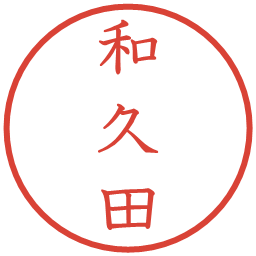 和久田